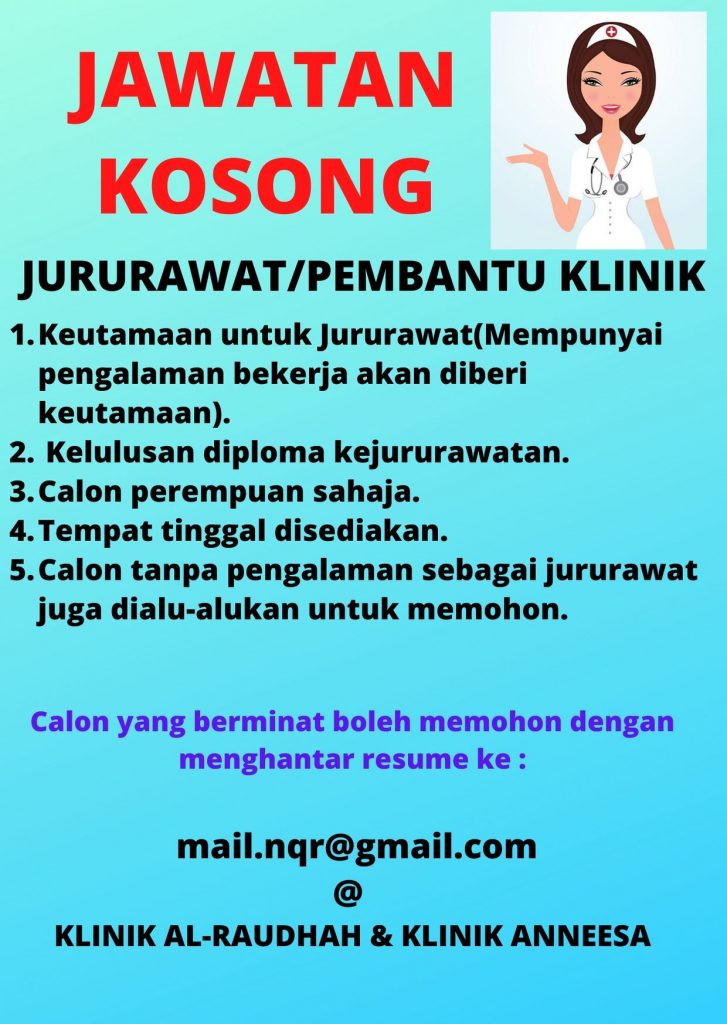 JAWATAN KOSONG

JURURAWAT/PEMBANTU KLINIK

1. Keutamaan untuk Jururawat(Mempunyai pengalaman bekerja akan diberi keutamaan).
2. Kelulusan diploma kejururawatan.
3. Calon perempuan sahaja.
4. Tempat tinggal disediakan.
5. Calon tanpa pengalaman sebagai jururawat juga dialu-alukan untuk memohon.

Calon yang berminat boleh memohon dengan menghantar resume ke :

mail.nqr@gmail.com
@
KLINIK AL-RAUDHAH & KLINIK ANNEESA